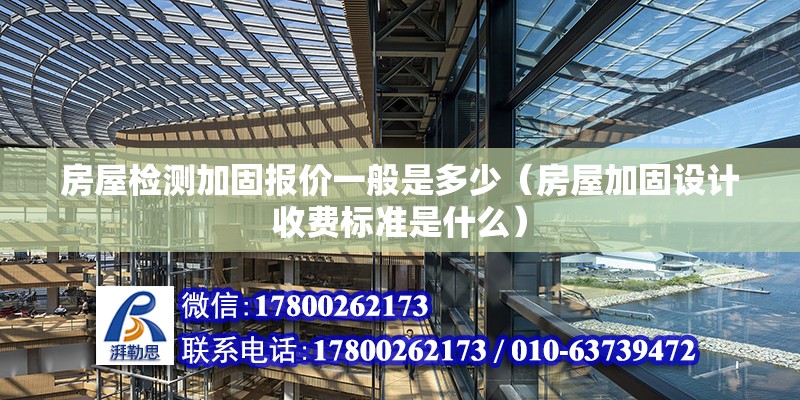 房屋检测加固报价一般是多少（房屋加固设计收费标准是什么）

湃勒思

微信:17800262173

联系电话:17800262173 / 010-63739472